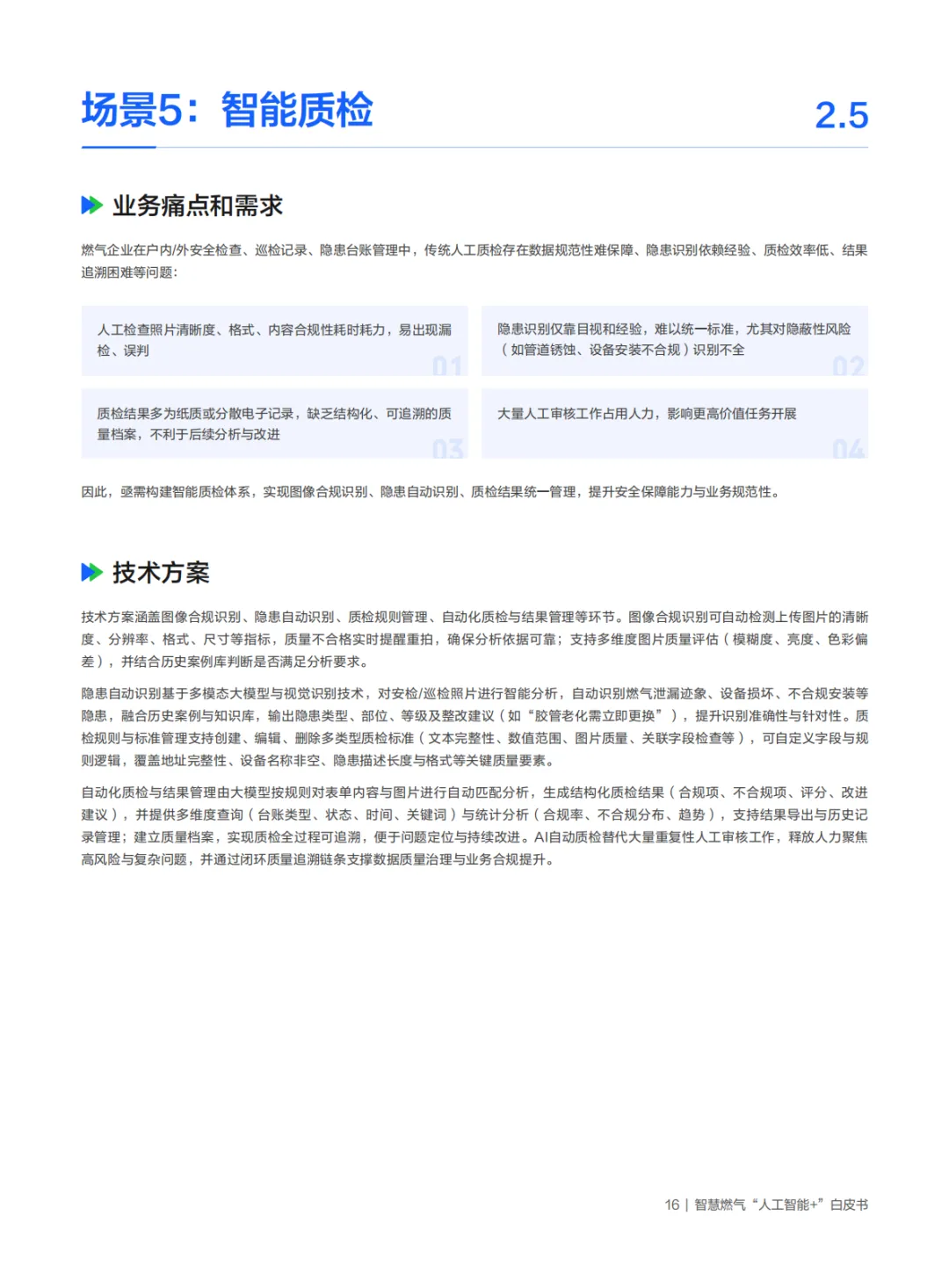 场景5：智能质检

2.5

业务痛点和需求

燃气企业在户内/外安全检查、巡检记录、隐患台账管理中，传统人工质检存在数据规范性难保障、隐患识别依赖经验、质检效率低、结果追溯困难等问题：

人工检查照片清晰度、格式、内容合规性耗时耗力，易出现漏检、误判

01

隐患识别仅靠目视和经验，难以统一标准，尤其对隐蔽性风险（如管道锈蚀、设备安装不合规）识别不全

02

质检结果多为纸质或分散电子记录，缺乏结构化、可追溯的质量档案，不利于后续分析与改进

03

大量人工审核工作占用人力，影响更高价值任务开展

04

因此，亟需构建智能质检体系，实现图像合规识别、隐患自动识别、质检结果统一管理，提升安全保障能力与业务规范性。

技术方案

技术方案涵盖图像合规识别、隐患自动识别、质检规则管理、自动化质检与结果管理等环节。图像合规识别可自动检测上传图片的清晰度、分辨率、格式、尺寸等指标，质量不合格实时提醒重拍，确保分析依据可靠；支持多维度图片质量评估（模糊度、亮度、色彩偏差），并结合历史案例库判断是否满足分析要求。

隐患自动识别基于多模态大模型与视觉识别技术，对安检/巡检照片进行智能分析，自动识别燃气泄漏迹象、设备损坏、不合规安装等隐患，融合历史案例与知识库，输出隐患类型、部位、等级及整改建议（如“胶管老化需立即更换”），提升识别准确性与针对性。质检规则与标准管理支持创建、编辑、删除多类型质检标准（文本完整性、数值范围、图片质量、关联字段检查等），可自定义字段与规则逻辑，覆盖地址完整性、设备名称非空、隐患描述长度与格式等关键质量要素。

自动化质检与结果管理由大模型按规则对表单内容与图片进行自动匹配分析，生成结构化质检结果（合规项、不合规项、评分、改进建议），并提供多维度查询（台账类型、状态、时间、关键词）与统计分析（合规率、不合规分布、趋势），支持结果导出与历史记录管理；建立质量档案，实现质检全过程可追溯，便于问题定位与持续改进。AI自动质检替代大量重复性人工审核工作，释放人力聚焦高风险与复杂问题，并通过闭环质量追溯链条支撑数据质量治理与业务合规提升。

16 | 智慧燃气“人工智能+”白皮书